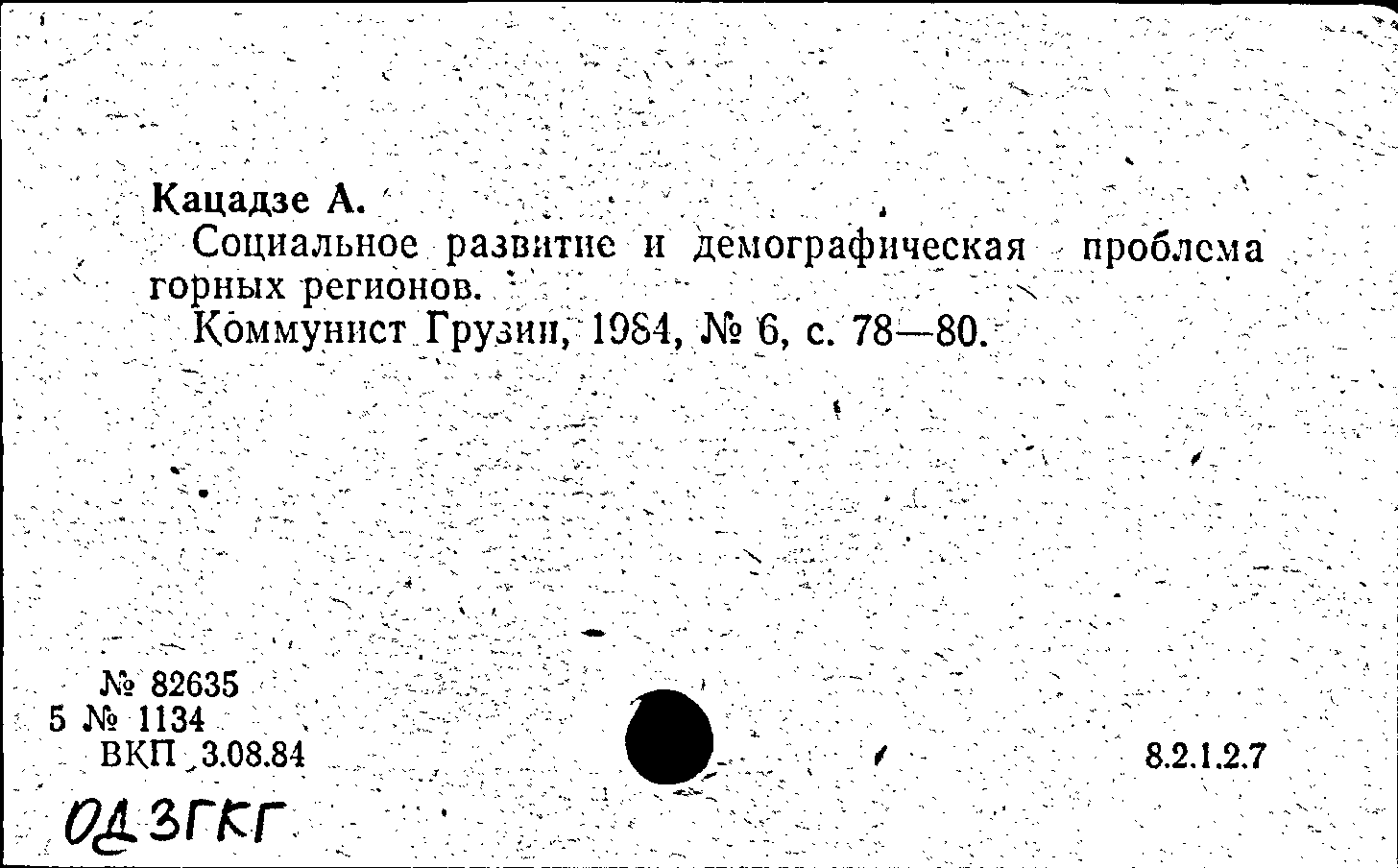 Кацадзе А.
Социальное развитие и демографическая проблема горных регионов.
Коммунист Грузии, 1984, № 6, с. 78—80.

№ 82635
5 № 1134
ВКП 3.08.84

8.2.1.2.7

ОД ЗГКГ